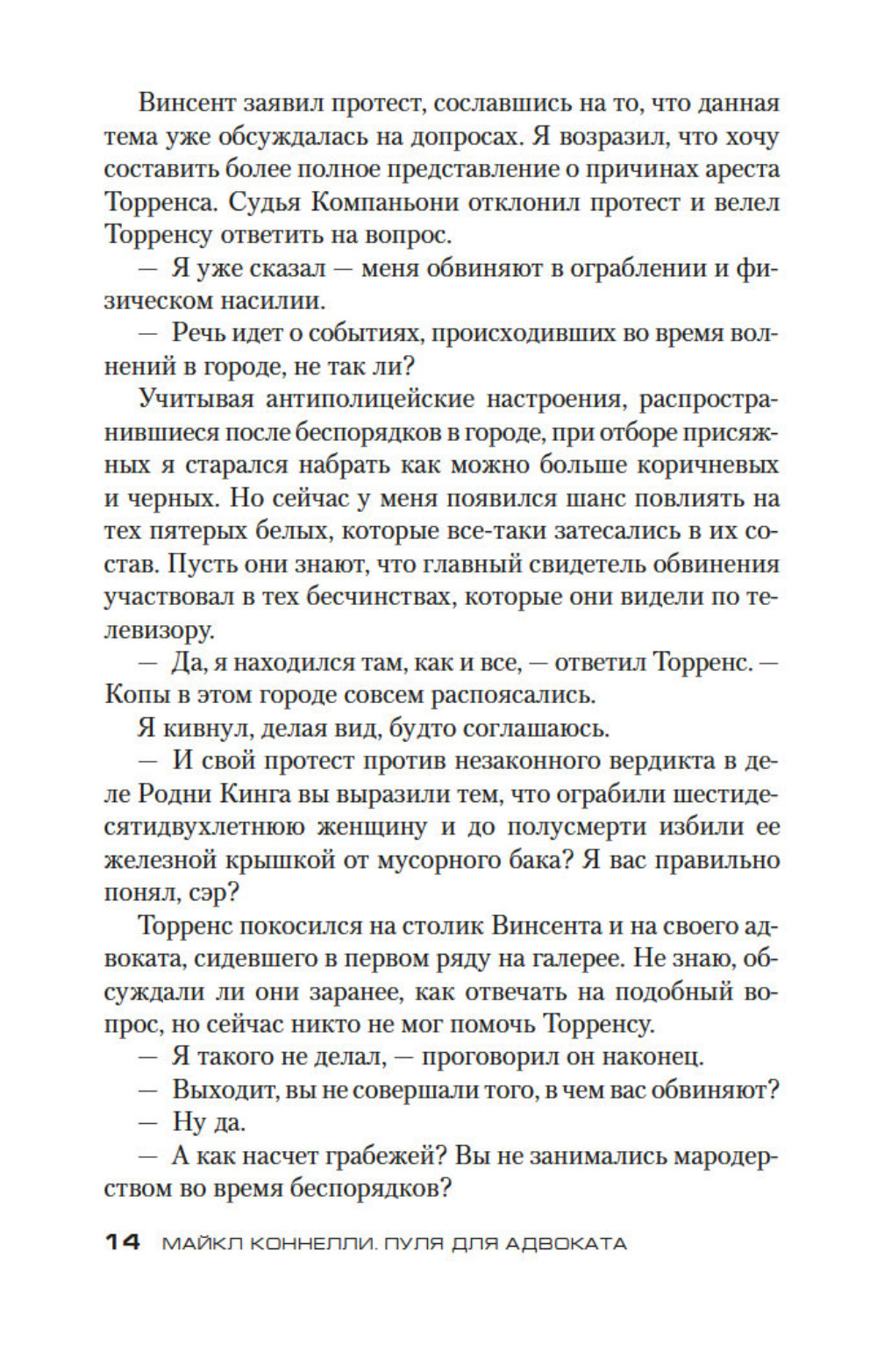 Винсент заявил протест, сославшись на то, что данная тема уже обсуждалась на допросах. Я возразил, что хочу составить более полное представление о причинах ареста Торренса. Судья Компаньони отклонил протест и велел Торренсу ответить на вопрос.

— Я уже сказал — меня обвиняют в ограблении и физическом насилии.

— Речь идет о событиях, происходивших во время волнений в городе, не так ли?

Учитывая антиполицейские настроения, распространившиеся после беспорядков в городе, при отборе присяжных я старался набрать как можно больше коричневых и черных. Но сейчас у меня появился шанс повлиять на тех пятерых белых, которые все-таки затесались в их состав. Пусть они знают, что главный свидетель обвинения участвовал в тех бесчинствах, которые они видели по телевизору.

— Да, я находился там, как и все, — ответил Торренс. — Копы в этом городе совсем распоясались.

Я кивнул, делая вид, будто соглашаюсь.

— И свой протест против незаконного вердикта в деле Родни Кинга вы выразили тем, что ограбили шестидесятидвухлетнюю женщину и до полусмерти избили ее железной крышкой от мусорного бака? Я вас правильно понял, сэр?

Торренс покосился на столик Винсента и на своего адвоката, сидевшего в первом ряду на галерее. Не знаю, обсуждали ли они заранее, как отвечать на подобный вопрос, но сейчас никто не мог помочь Торренсу.

— Я такого не делал, — проговорил он наконец.

— Выходит, вы не совершали того, в чем вас обвиняют?

— Ну да.

— А как насчет грабежей? Вы не занимались мародерством во время беспорядков?

14 МАЙКЛ КОННЕЛЛИ. ПУЛЯ ДЛЯ АДВОКАТА